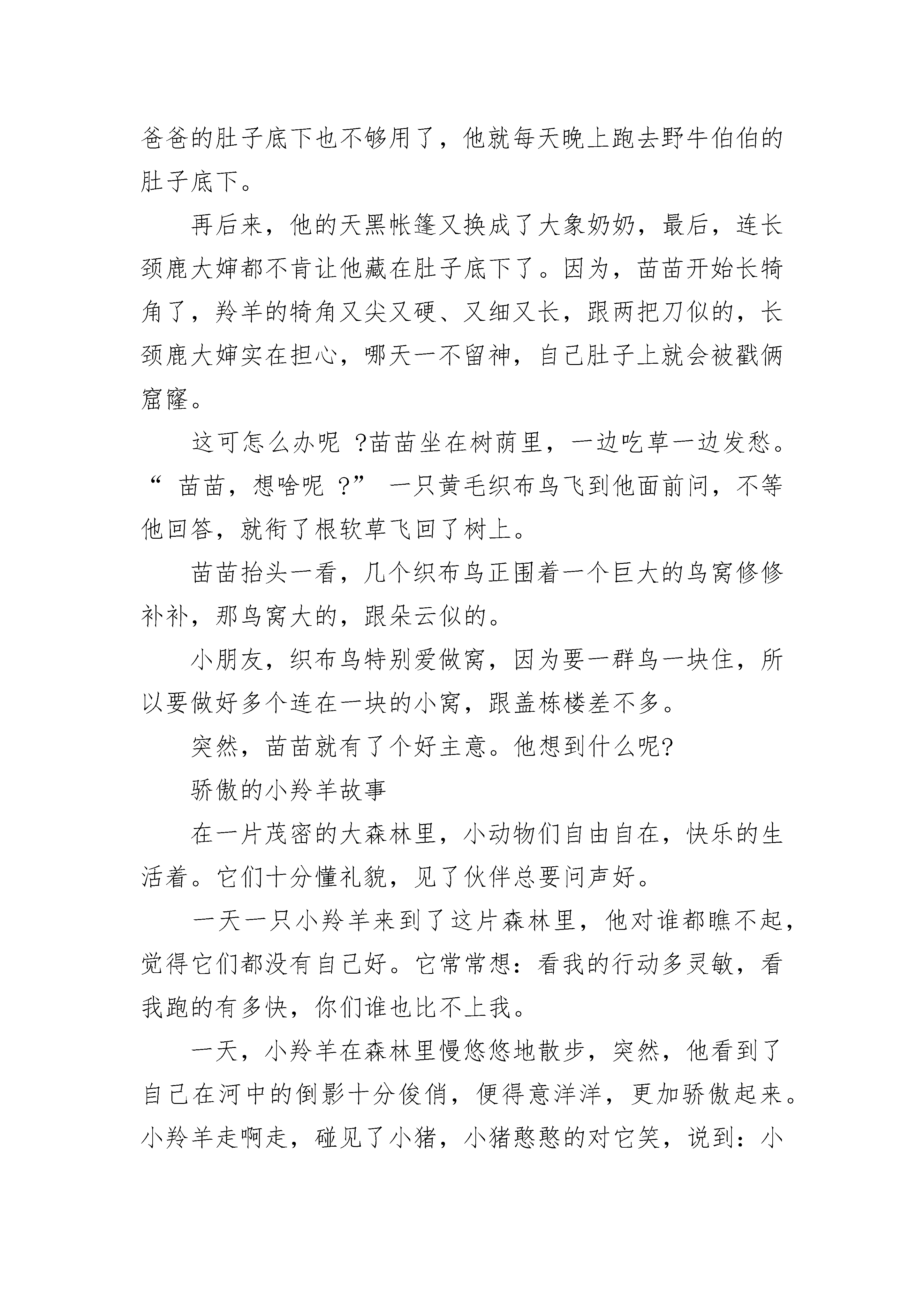 爸爸的肚子底下也不够用了，他就每天晚上跑去野牛伯伯的肚子底下。

再后来，他的天黑帐篷又换成了大象奶奶，最后，连长颈鹿大婶都不肯让他藏在肚子底下了。因为，苗苗开始长犄角了，羚羊的犄角又尖又硬、又细又长，跟两把刀似的，长颈鹿大婶实在担心，哪天一不留神，自己肚子上就会被戳俩窟窿。

这可怎么办呢 ?苗苗坐在树荫里，一边吃草一边发愁。“ 苗苗，想啥呢 ?” 一只黄毛织布鸟飞到他面前问，不等他回答，就衔了根软草飞回了树上。

苗苗抬头一看，几个织布鸟正围着一个巨大的鸟窝修修补补，那鸟窝大的，跟朵云似的。

小朋友，织布鸟特别爱做窝，因为要一群鸟一块住，所以要做好多个连在一块的小窝，跟盖栋楼差不多。

突然，苗苗就有了个好主意。他想到什么呢?

骄傲的小羚羊故事

在一片茂密的大森林里，小动物们自由自在，快乐的生活着。它们十分懂礼貌，见了伙伴总要问声好。

一天一只小羚羊来到了这片森林里，他对谁都瞧不起，觉得它们都没有自己好。它常常想：看我的行动多灵敏，看我跑的有多快，你们谁也比不上我。

一天，小羚羊在森林里慢悠悠地散步，突然，他看到了自己在河中的倒影十分俊俏，便得意洋洋，更加骄傲起来。小羚羊走啊走，碰见了小猪，小猪憨憨的对它笑，说到：小